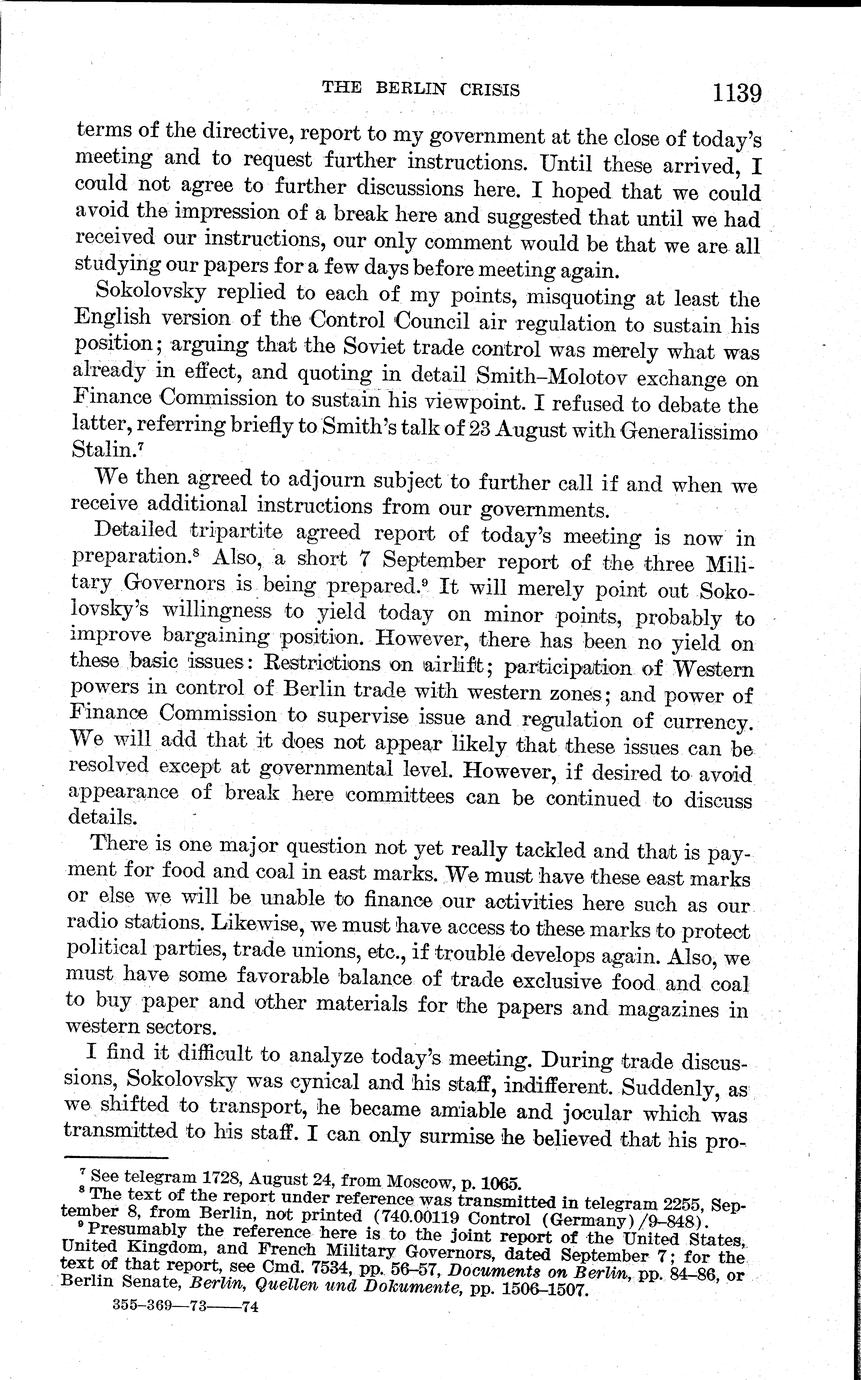 THE BERLIN CRISIS 1139

terms of the directive, report to my government at the close of today's meeting and to request further instructions. Until these arrived, I could not agree to further discussions here. I hoped that we could avoid the impression of a break here and suggested that until we had received our instructions, our only comment would be that we are all studying our papers for a few days before meeting again.

Sokolovsky replied to each of my points, misquoting at least the English version of the Control Council air regulation to sustain his position; arguing that the Soviet trade control was merely what was already in effect, and quoting in detail Smith–Molotov exchange on Finance Commission to sustain his viewpoint. I refused to debate the latter, referring briefly to Smith's talk of 23 August with Generalissimo Stalin.$^7$

We then agreed to adjourn subject to further call if and when we receive additional instructions from our governments.

Detailed tripartite agreed report of today's meeting is now in preparation.$^8$ Also, a short 7 September report of the three Military Governors is being prepared.$^9$ It will merely point out Sokolovsky's willingness to yield today on minor points, probably to improve bargaining position. However, there has been no yield on these basic issues: Restrictions on airlift; participation of Western powers in control of Berlin trade with western zones; and power of Finance Commission to supervise issue and regulation of currency. We will add that it does not appear likely that these issues can be resolved except at governmental level. However, if desired to avoid appearance of break here committees can be continued to discuss details.

There is one major question not yet really tackled and that is payment for food and coal in east marks. We must have these east marks or else we will be unable to finance our activities here such as our radio stations. Likewise, we must have access to these marks to protect political parties, trade unions, etc., if trouble develops again. Also, we must have some favorable balance of trade exclusive food and coal to buy paper and other materials for the papers and magazines in western sectors.

I find it difficult to analyze today's meeting. During trade discussions, Sokolovsky was cynical and his staff, indifferent. Suddenly, as we shifted to transport, he became amiable and jocular which was transmitted to his staff. I can only surmise he believed that his pro-

$^7$ See telegram 1728, August 24, from Moscow, p. 1065.
$^8$ The text of the report under reference was transmitted in telegram 2255, September 8, from Berlin, not printed (740.00119 Control (Germany)/9–848).
$^9$ Presumably the reference here is to the joint report of the United States, United Kingdom, and French Military Governors, dated September 7; for the text of that report, see Cmd. 7534, pp. 56–57, Documents on Berlin, pp. 84–86, or Berlin Senate, Berlin, Quellen und Dokumente, pp. 1506–1507.

355-369—73——74